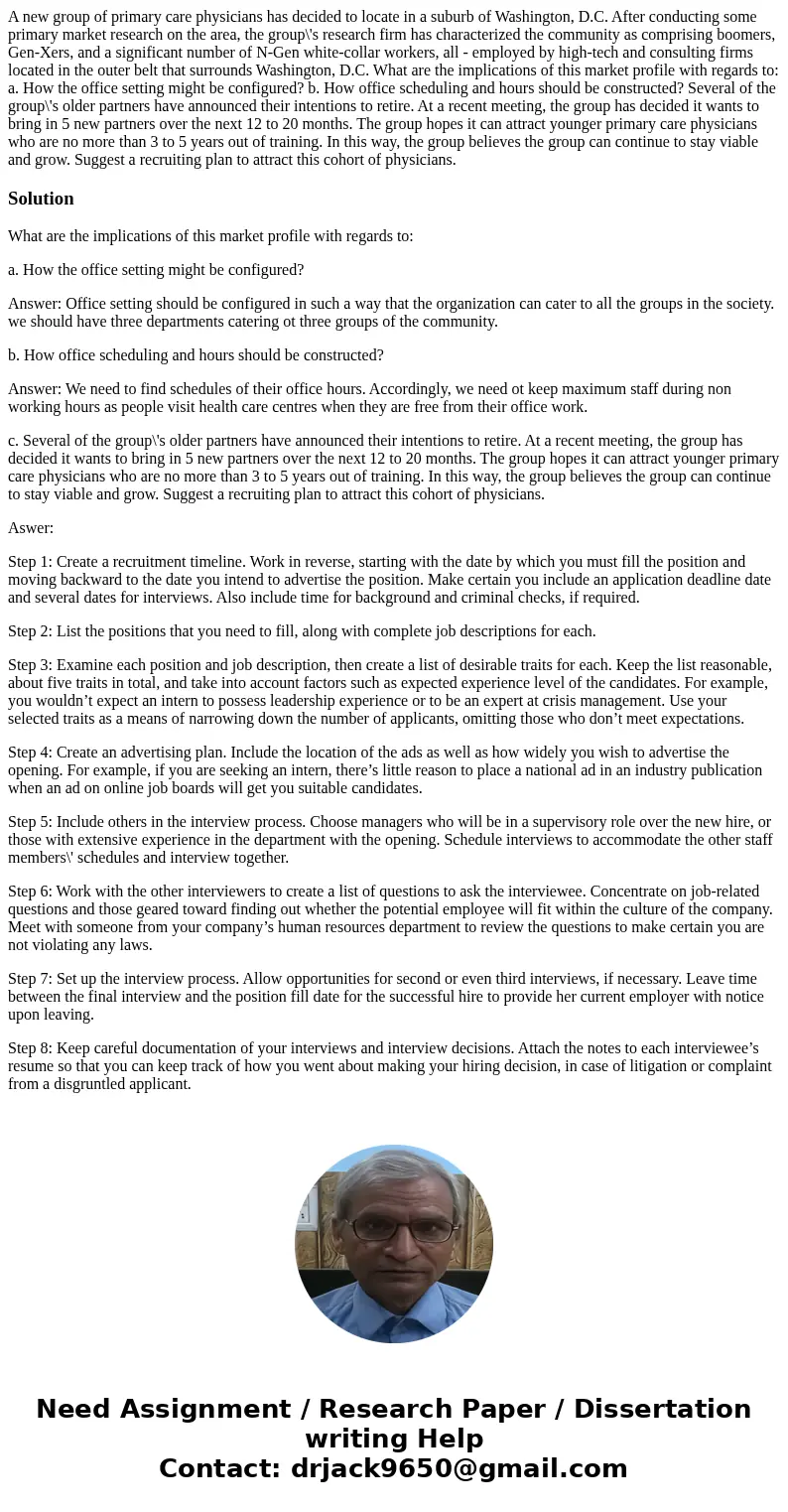 A new group of primary care physicians has decided to locate in a suburb of Washington, D.C. After conducting some primary market research on the area, the group\'s research firm has characterized the community as comprising boomers, Gen-Xers, and a significant number of N-Gen white-collar workers, all - employed by high-tech and consulting firms located in the outer belt that surrounds Washington, D.C. What are the implications of this market profile with regards to: a. How the office setting might be configured? b. How office scheduling and hours should be constructed? Several of the group\'s older partners have announced their intentions to retire. At a recent meeting, the group has decided it wants to bring in 5 new partners over the next 12 to 20 months. The group hopes it can attract younger primary care physicians who are no more than 3 to 5 years out of training. In this way, the group believes the group can continue to stay viable and grow. Suggest a recruiting plan to attract this cohort of physicians.

Solution

What are the implications of this market profile with regards to:

a. How the office setting might be configured?

Answer: Office setting should be configured in such a way that the organization can cater to all the groups in the society. we should have three departments catering ot three groups of the community.

b. How office scheduling and hours should be constructed?

Answer: We need to find schedules of their office hours. Accordingly, we need ot keep maximum staff during non working hours as people visit health care centres when they are free from their office work.

c. Several of the group\'s older partners have announced their intentions to retire. At a recent meeting, the group has decided it wants to bring in 5 new partners over the next 12 to 20 months. The group hopes it can attract younger primary care physicians who are no more than 3 to 5 years out of training. In this way, the group believes the group can continue to stay viable and grow. Suggest a recruiting plan to attract this cohort of physicians.

Aswer:

Step 1: Create a recruitment timeline. Work in reverse, starting with the date by which you must fill the position and moving backward to the date you intend to advertise the position. Make certain you include an application deadline date and several dates for interviews. Also include time for background and criminal checks, if required.

Step 2: List the positions that you need to fill, along with complete job descriptions for each.

Step 3: Examine each position and job description, then create a list of desirable traits for each. Keep the list reasonable, about five traits in total, and take into account factors such as expected experience level of the candidates. For example, you wouldn’t expect an intern to possess leadership experience or to be an expert at crisis management. Use your selected traits as a means of narrowing down the number of applicants, omitting those who don’t meet expectations.

Step 4: Create an advertising plan. Include the location of the ads as well as how widely you wish to advertise the opening. For example, if you are seeking an intern, there’s little reason to place a national ad in an industry publication when an ad on online job boards will get you suitable candidates.

Step 5: Include others in the interview process. Choose managers who will be in a supervisory role over the new hire, or those with extensive experience in the department with the opening. Schedule interviews to accommodate the other staff members\' schedules and interview together.

Step 6: Work with the other interviewers to create a list of questions to ask the interviewee. Concentrate on job-related questions and those geared toward finding out whether the potential employee will fit within the culture of the company. Meet with someone from your company’s human resources department to review the questions to make certain you are not violating any laws.

Step 7: Set up the interview process. Allow opportunities for second or even third interviews, if necessary. Leave time between the final interview and the position fill date for the successful hire to provide her current employer with notice upon leaving.

Step 8: Keep careful documentation of your interviews and interview decisions. Attach the notes to each interviewee’s resume so that you can keep track of how you went about making your hiring decision, in case of litigation or complaint from a disgruntled applicant.

Need Assignment / Research Paper / Dissertation writing Help
Contact: drjack9650@gmail.com